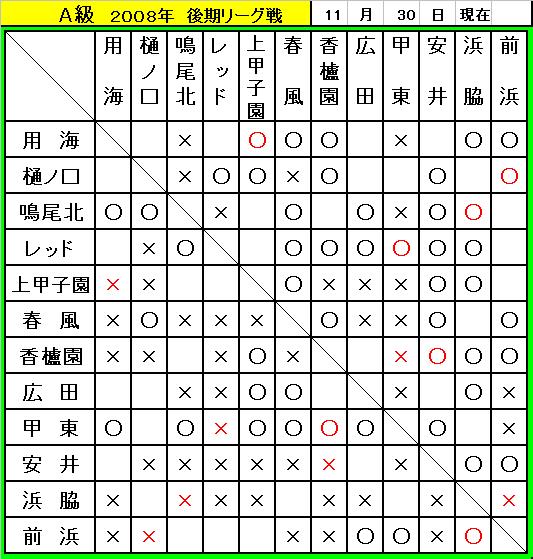 A級　2008年　後期リーグ戦　11　月　30　日　現在

| | 用海 | 樋ノ口 | 鳴尾北 | レッド | 上甲子園 | 春風 | 香櫨園 | 広田 | 甲東 | 安井 | 浜脇 | 前浜 |
|---|---|---|---|---|---|---|---|---|---|---|---|---|
| 用　海 | | | × | | ○ | ○ | ○ | | × | | ○ | ○ |
| 樋ノ口 | | | × | ○ | ○ | × | ○ | | | ○ | | ○ |
| 鳴尾北 | ○ | ○ | | × | | ○ | | ○ | × | ○ | ○ | |
| レッド | | × | ○ | | | ○ | ○ | ○ | ○ | ○ | ○ | |
| 上甲子園 | × | × | | | | ○ | × | × | × | ○ | ○ | |
| 春　風 | × | ○ | × | × | × | | ○ | × | × | ○ | | ○ |
| 香櫨園 | × | × | | × | ○ | × | | | × | ○ | ○ | ○ |
| 広　田 | | | × | × | ○ | ○ | | | × | | ○ | × |
| 甲　東 | ○ | | ○ | × | ○ | ○ | ○ | ○ | | ○ | | × |
| 安　井 | | × | × | × | × | × | × | | × | | ○ | ○ |
| 浜　脇 | × | | × | × | × | | × | × | | × | | × |
| 前　浜 | × | × | | | | × | × | ○ | ○ | × | ○ | |